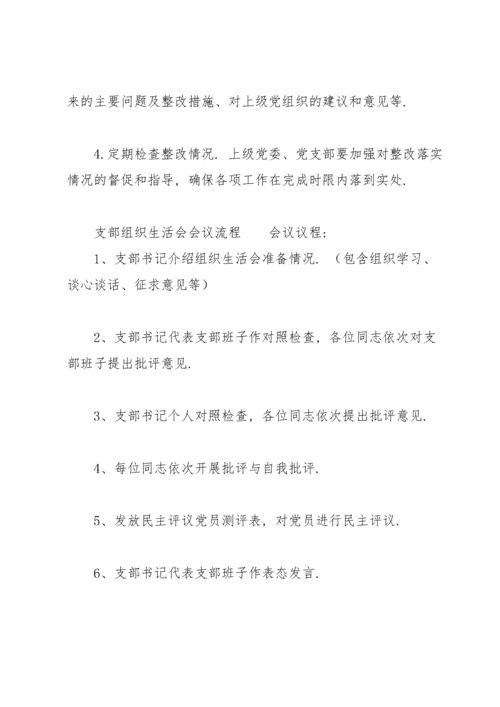 来的主要问题及整改措施、对上级党组织的建议和意见等.

4.定期检查整改情况. 上级党委、党支部要加强对整改落实情况的督促和指导，确保各项工作在完成时限内落到实处.

支部组织生活会会议流程　　会议议程:

1、支部书记介绍组织生活会准备情况. （包含组织学习、谈心谈话、征求意见等）

2、支部书记代表支部班子作对照检查，各位同志依次对支部班子提出批评意见.

3、支部书记个人对照检查，各位同志依次提出批评意见.

4、每位同志依次开展批评与自我批评.

5、发放民主评议党员测评表，对党员进行民主评议.

6、支部书记代表支部班子作表态发言.